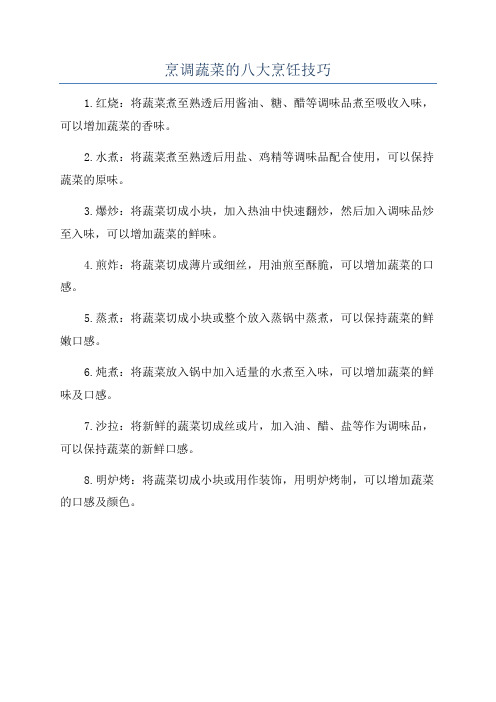 烹调蔬菜的八大烹饪技巧

1.红烧：将蔬菜煮至熟透后用酱油、糖、醋等调味品煮至吸收入味，可以增加蔬菜的香味。

2.水煮：将蔬菜煮至熟透后用盐、鸡精等调味品配合使用，可以保持蔬菜的原味。

3.爆炒：将蔬菜切成小块，加入热油中快速翻炒，然后加入调味品炒至入味，可以增加蔬菜的鲜味。

4.煎炸：将蔬菜切成薄片或细丝，用油煎至酥脆，可以增加蔬菜的口感。

5.蒸煮：将蔬菜切成小块或整个放入蒸锅中蒸煮，可以保持蔬菜的鲜嫩口感。

6.炖煮：将蔬菜放入锅中加入适量的水煮至入味，可以增加蔬菜的鲜味及口感。

7.沙拉：将新鲜的蔬菜切成丝或片，加入油、醋、盐等作为调味品，可以保持蔬菜的新鲜口感。

8.明炉烤：将蔬菜切成小块或用作装饰，用明炉烤制，可以增加蔬菜的口感及颜色。